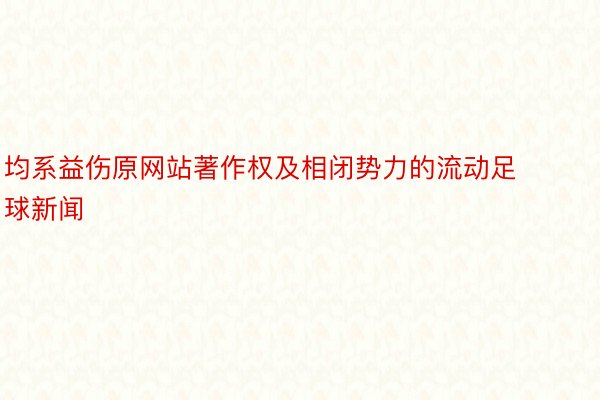 均系益伤原网站著作权及相闭势力的流动足球新闻